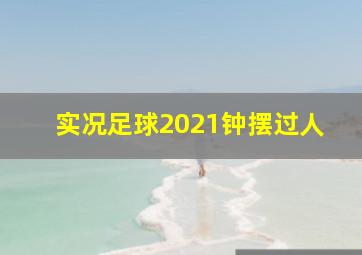 实况足球2021钟摆过人